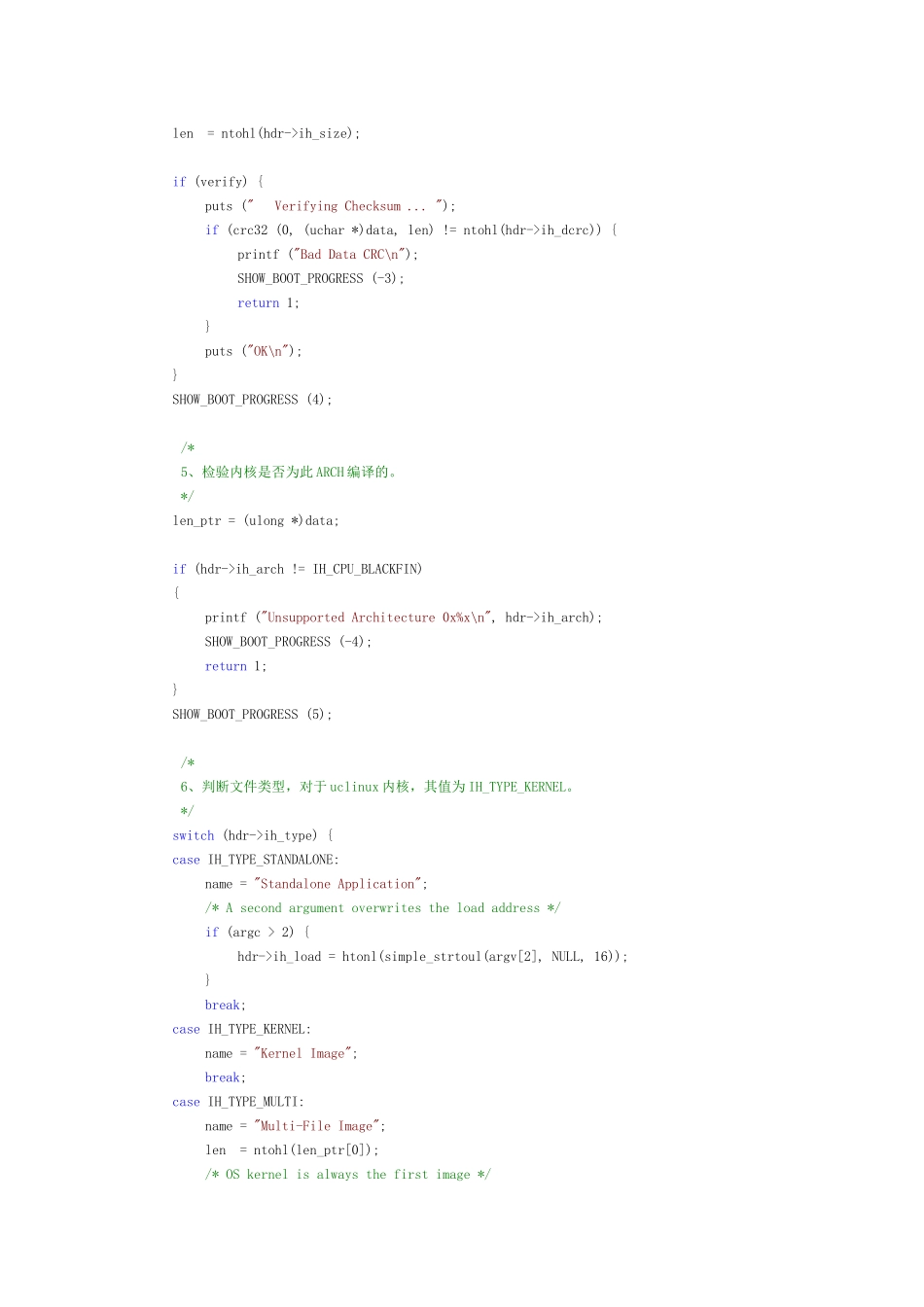 len  = ntohl(hdr->ih_size);

if (verify) {
     puts ("   Verifying Checksum ... ");
     if (crc32 (0, (uchar *)data, len) != ntohl(hdr->ih_dcrc)) {
          printf ("Bad Data CRC\n");
          SHOW_BOOT_PROGRESS (-3);
          return 1;
     }
     puts ("OK\n");
}
SHOW_BOOT_PROGRESS (4);

 /*
 5、检验内核是否为此ARCH编译的。
 */
len_ptr = (ulong *)data;

if (hdr->ih_arch != IH_CPU_BLACKFIN)
{
     printf ("Unsupported Architecture 0x%x\n", hdr->ih_arch);
     SHOW_BOOT_PROGRESS (-4);
     return 1;
}
SHOW_BOOT_PROGRESS (5);

 /*
 6、判断文件类型，对于uclinux内核，其值为IH_TYPE_KERNEL。
 */
switch (hdr->ih_type) {
case IH_TYPE_STANDALONE:
     name = "Standalone Application";
     /* A second argument overwrites the load address */
     if (argc > 2) {
          hdr->ih_load = htonl(simple_strtoul(argv[2], NULL, 16));
     }
     break;
case IH_TYPE_KERNEL:
     name = "Kernel Image";
     break;
case IH_TYPE_MULTI:
     name = "Multi-File Image";
     len  = ntohl(len_ptr[0]);
     /* OS kernel is always the first image */